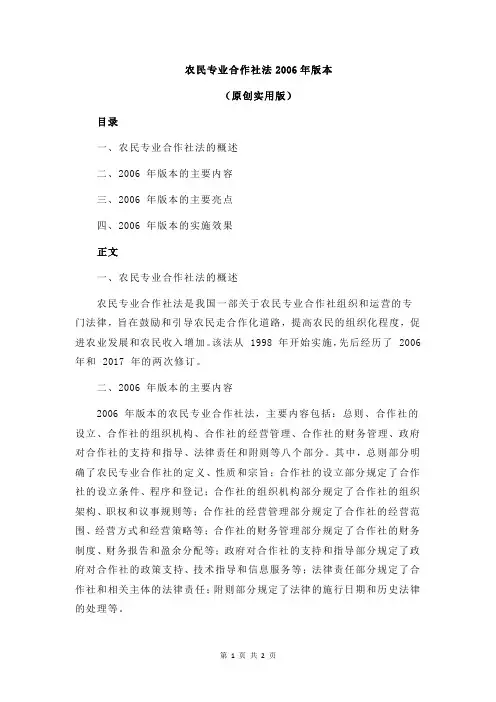 农民专业合作社法 2006 年版本

（原创实用版）

目录

一、农民专业合作社法的概述

二、2006 年版本的主要内容

三、2006 年版本的主要亮点

四、2006 年版本的实施效果

正文

一、农民专业合作社法的概述

农民专业合作社法是我国一部关于农民专业合作社组织和运营的专门法律，旨在鼓励和引导农民走合作化道路，提高农民的组织化程度，促进农业发展和农民收入增加。该法从 1998 年开始实施，先后经历了 2006 年和 2017 年的两次修订。

二、2006 年版本的主要内容

2006 年版本的农民专业合作社法，主要内容包括：总则、合作社的设立、合作社的组织机构、合作社的经营管理、合作社的财务管理、政府对合作社的支持和指导、法律责任和附则等八个部分。其中，总则部分明确了农民专业合作社的定义、性质和宗旨；合作社的设立部分规定了合作社的设立条件、程序和登记；合作社的组织机构部分规定了合作社的组织架构、职权和议事规则等；合作社的经营管理部分规定了合作社的经营范围、经营方式和经营策略等；合作社的财务管理部分规定了合作社的财务制度、财务报告和盈余分配等；政府对合作社的支持和指导部分规定了政府对合作社的政策支持、技术指导和信息服务等；法律责任部分规定了合作社和相关主体的法律责任；附则部分规定了法律的施行日期和历史法律的处理等。

第 1 页 共 2 页